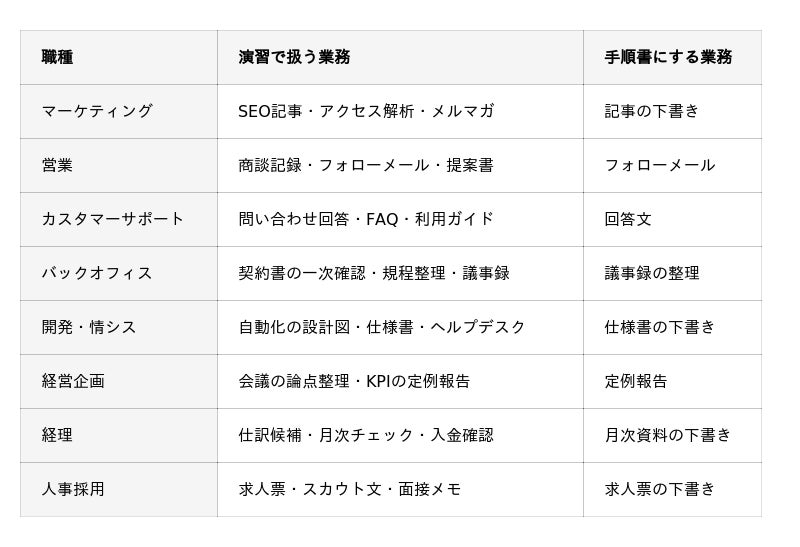 | 職種 | 演習で扱う業務 | 手順書にする業務 |
|---|---|---|
| マーケティング | SEO記事・アクセス解析・メルマガ | 記事の下書き |
| 営業 | 商談記録・フォローメール・提案書 | フォローメール |
| カスタマーサポート | 問い合わせ回答・FAQ・利用ガイド | 回答文 |
| バックオフィス | 契約書の一次確認・規程整理・議事録 | 議事録の整理 |
| 開発・情シス | 自動化の設計図・仕様書・ヘルプデスク | 仕様書の下書き |
| 経営企画 | 会議の論点整理・KPIの定例報告 | 定例報告 |
| 経理 | 仕訳候補・月次チェック・入金確認 | 月次資料の下書き |
| 人事採用 | 求人票・スカウト文・面接メモ | 求人票の下書き |